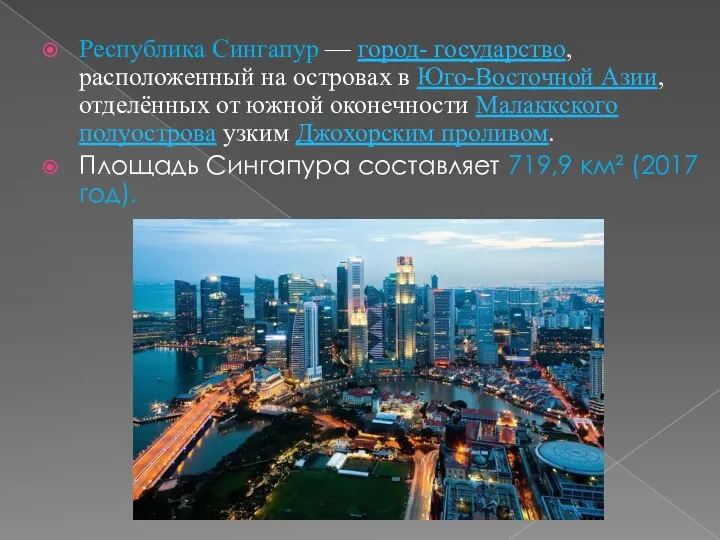 Республика Сингапур — город- государство, расположенный на островах в Юго-Восточной Азии, отделённых от южной оконечности Малаккского полуострова узким Джохорским проливом.

Площадь Сингапура составляет 719,9 км² (2017 год).